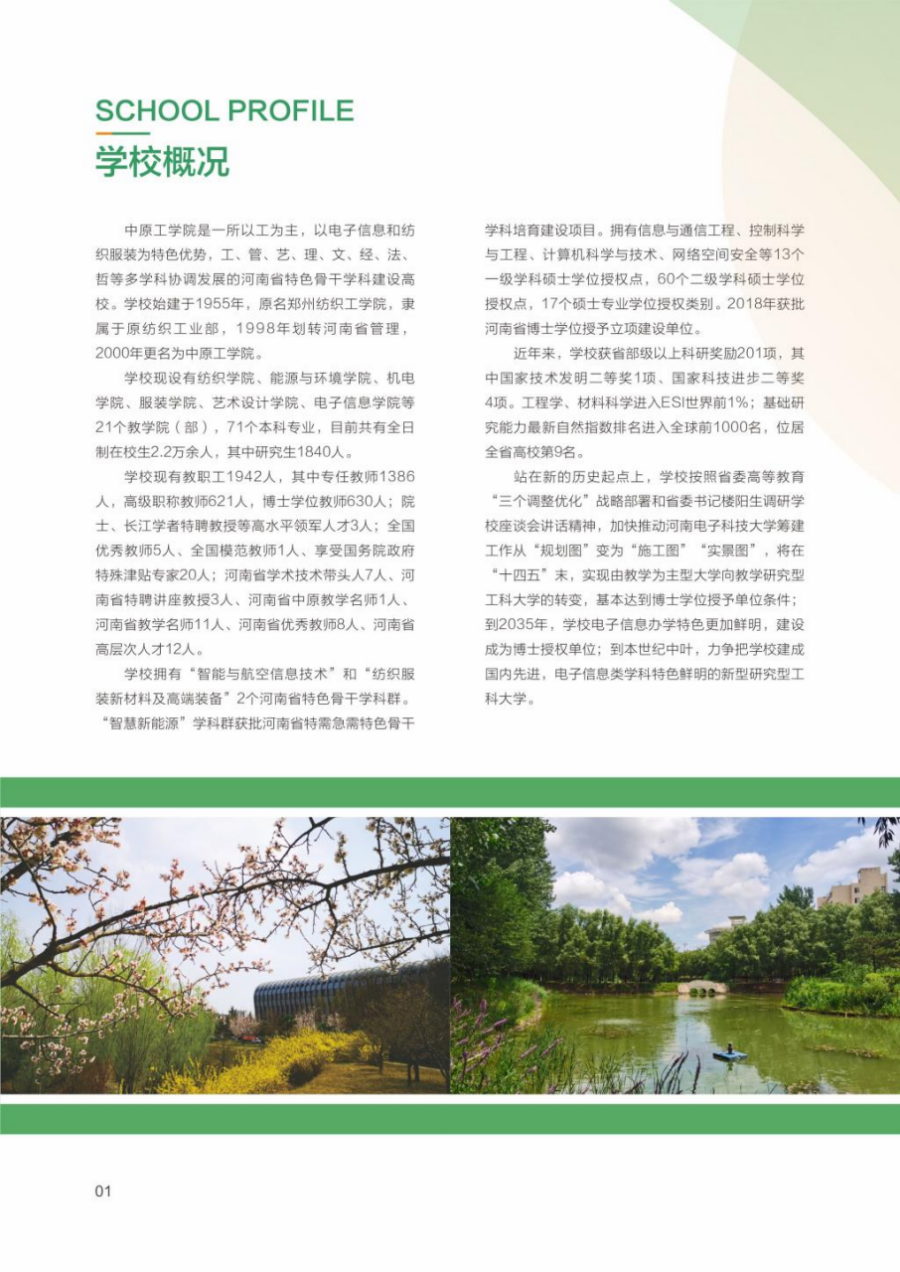 SCHOOL PROFILE
学校概况

中原工学院是一所以工为主，以电子信息和纺织服装为特色优势，工、管、艺、理、文、经、法、哲等多学科协调发展的河南省特色骨干学科建设高校。学校始建于1955年，原名郑州纺织工学院，隶属于原纺织工业部，1998年划转河南省管理，2000年更名为中原工学院。

学校现设有纺织学院、能源与环境学院、机电学院、服装学院、艺术设计学院、电子信息学院等21个教学院（部），71个本科专业，目前共有全日制在校生2.2万余人，其中研究生1840人。

学校现有教职工1942人，其中专任教师1386人，高级职称教师621人，博士学位教师630人；院士、长江学者特聘教授等高水平领军人才3人；全国优秀教师5人、全国模范教师1人、享受国务院政府特殊津贴专家20人；河南省学术技术带头人7人、河南省特聘讲座教授3人、河南省中原教学名师1人、河南省教学名师11人、河南省优秀教师8人、河南省高层次人才12人。

学校拥有“智能与航空信息技术”和“纺织服装新材料及高端装备”2个河南省特色骨干学科群。“智慧新能源”学科群获批河南省特需急需特色骨干学科培育建设项目。拥有信息与通信工程、控制科学与工程、计算机科学与技术、网络空间安全等13个一级学科硕士学位授权点，60个二级学科硕士学位授权点，17个硕士专业学位授权类别。2018年获批河南省博士学位授予立项建设单位。

近年来，学校获省部级以上科研奖励201项，其中国家技术发明二等奖1项、国家科技进步二等奖4项。工程学、材料科学进入ESI世界前1%；基础研究能力最新自然指数排名进入全球前1000名，位居全省高校第9名。

站在新的历史起点上，学校按照省委高等教育“三个调整优化”战略部署和省委书记楼阳生调研学校座谈会讲话精神，加快推动河南电子科技大学筹建工作从“规划图”变为“施工图”“实景图”，将在“十四五”末，实现由教学为主型大学向教学研究型工科大学的转变，基本达到博士学位授予单位条件；到2035年，学校电子信息办学特色更加鲜明，建设成为博士授权单位；到本世纪中叶，力争把学校建成国内先进，电子信息类学科特色鲜明的新型研究型工科大学。

01